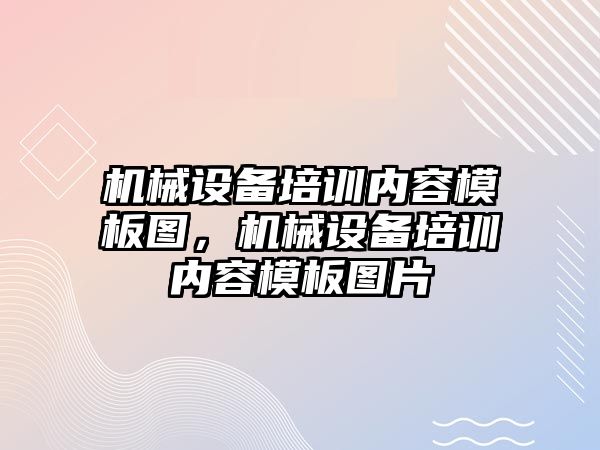 机械设备培训内容模板图，机械设备培训内容模板图片